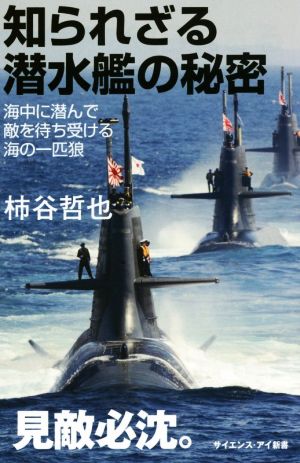 知られざる
潜水艦の秘密

海中に潜んで
敵を待ち受ける
海の一匹狼

柿谷哲也

見敵必沈。

サイエンス・アイ新書